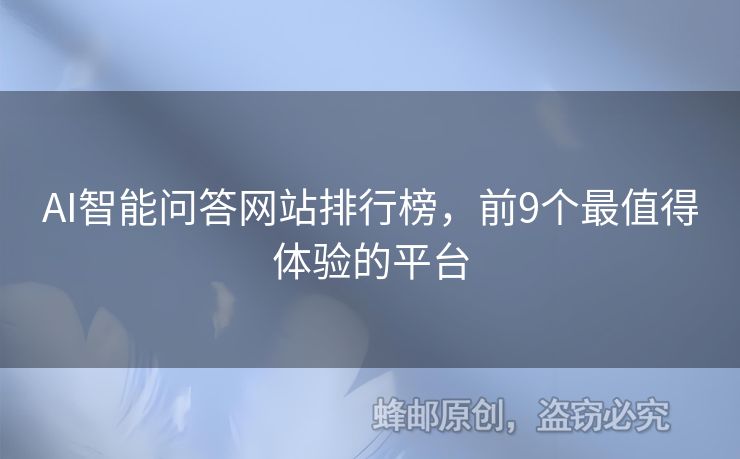 AI智能问答网站排行榜，前9个最值得体验的平台

蜂邮原创，盗窃必究